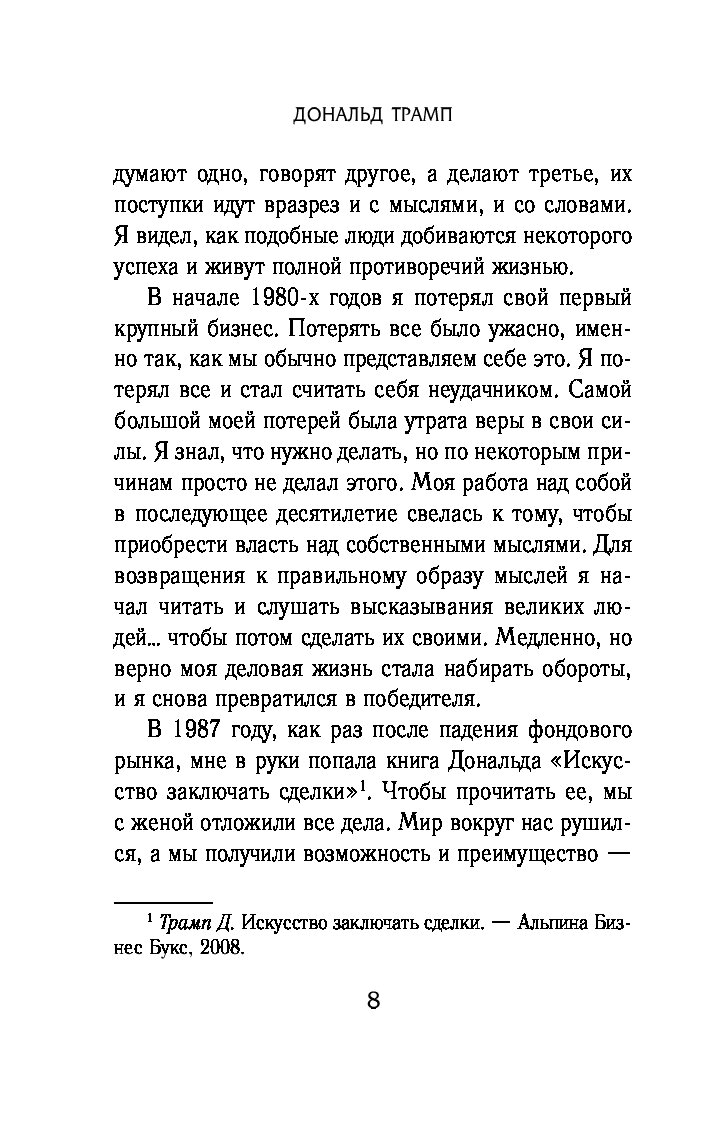 ДОНАЛЬД ТРАМП

думают одно, говорят другое, а делают третье, их поступки идут вразрез и с мыслями, и со словами. Я видел, как подобные люди добиваются некоторого успеха и живут полной противоречий жизнью.

В начале 1980-х годов я потерял свой первый крупный бизнес. Потерять все было ужасно, именно так, как мы обычно представляем себе это. Я потерял все и стал считать себя неудачником. Самой большой моей потерей была утрата веры в свои силы. Я знал, что нужно делать, но по некоторым причинам просто не делал этого. Моя работа над собой в последующее десятилетие свелась к тому, чтобы приобрести власть над собственными мыслями. Для возвращения к правильному образу мыслей я начал читать и слушать высказывания великих людей... чтобы потом сделать их своими. Медленно, но верно моя деловая жизнь стала набирать обороты, и я снова превратился в победителя.

В 1987 году, как раз после падения фондового рынка, мне в руки попала книга Дональда «Искусство заключать сделки»$^1$. Чтобы прочитать ее, мы с женой отложили все дела. Мир вокруг нас рушился, а мы получили возможность и преимущество —

$^1$ Трамп Д. Искусство заключать сделки. — Альпина Бизнес Букс, 2008.

8